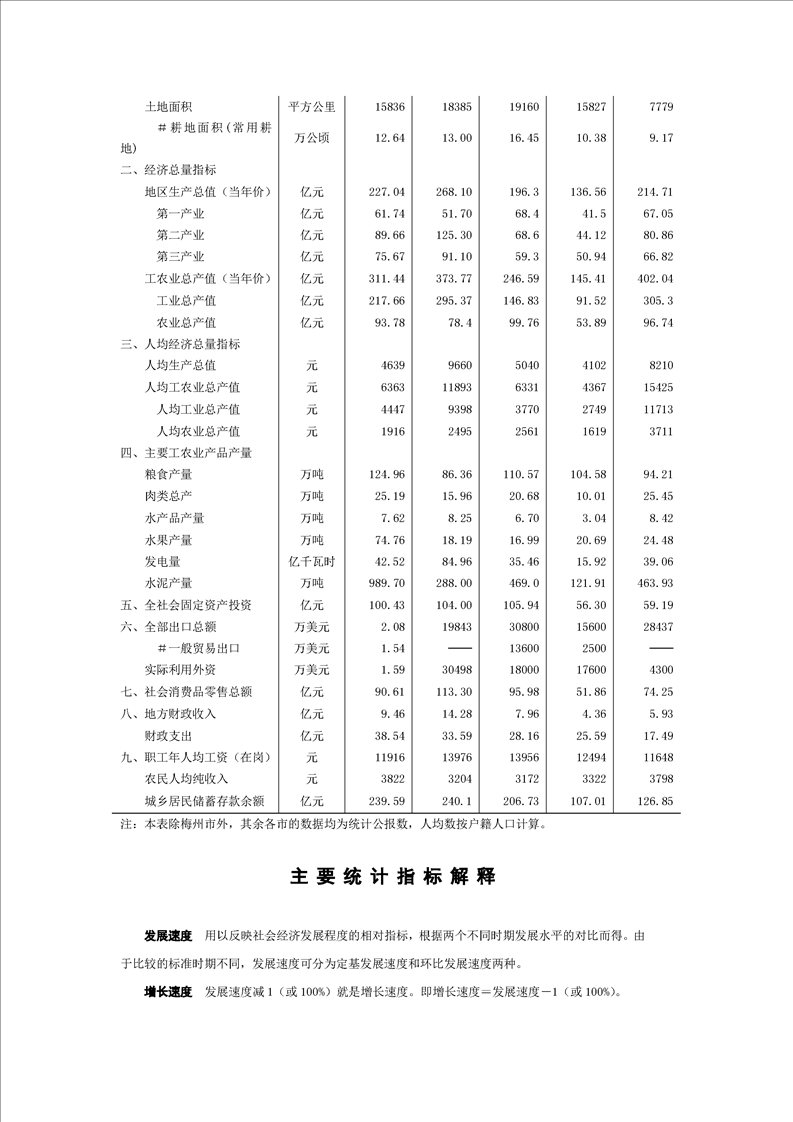 | | | | | | | |
|---|---|---|---|---|---|---|
| 土地面积 | 平方公里 | 15836 | 18385 | 19160 | 15827 | 7779 |
| #耕地面积（常用耕地） | 万公顷 | 12.64 | 13.00 | 16.45 | 10.38 | 9.17 |
| 二、经济总量指标 | | | | | | |
| 地区生产总值（当年价） | 亿元 | 227.04 | 268.10 | 196.3 | 136.56 | 214.71 |
| 第一产业 | 亿元 | 61.74 | 51.70 | 68.4 | 41.5 | 67.05 |
| 第二产业 | 亿元 | 89.66 | 125.30 | 68.6 | 44.12 | 80.86 |
| 第三产业 | 亿元 | 75.67 | 91.10 | 59.3 | 50.94 | 66.82 |
| 工农业总产值（当年价） | 亿元 | 311.44 | 373.77 | 246.59 | 145.41 | 402.04 |
| 工业总产值 | 亿元 | 217.66 | 295.37 | 146.83 | 91.52 | 305.3 |
| 农业总产值 | 亿元 | 93.78 | 78.4 | 99.76 | 53.89 | 96.74 |
| 三、人均经济总量指标 | | | | | | |
| 人均生产总值 | 元 | 4639 | 9660 | 5040 | 4102 | 8210 |
| 人均工农业总产值 | 元 | 6363 | 11893 | 6331 | 4367 | 15425 |
| 人均工业总产值 | 元 | 4447 | 9398 | 3770 | 2749 | 11713 |
| 人均农业总产值 | 元 | 1916 | 2495 | 2561 | 1619 | 3711 |
| 四、主要工农业产品产量 | | | | | | |
| 粮食产量 | 万吨 | 124.96 | 86.36 | 110.57 | 104.58 | 94.21 |
| 肉类总产 | 万吨 | 25.19 | 15.96 | 20.68 | 10.01 | 25.45 |
| 水产品产量 | 万吨 | 7.62 | 8.25 | 6.70 | 3.04 | 8.42 |
| 水果产量 | 万吨 | 74.76 | 18.19 | 16.99 | 20.69 | 24.48 |
| 发电量 | 亿千瓦时 | 42.52 | 84.96 | 35.46 | 15.92 | 39.06 |
| 水泥产量 | 万吨 | 989.70 | 288.00 | 469.0 | 121.91 | 463.93 |
| 五、全社会固定资产投资 | 亿元 | 100.43 | 104.00 | 105.94 | 56.30 | 59.19 |
| 六、全部出口总额 | 万美元 | 2.08 | 19843 | 30800 | 15600 | 28437 |
| #一般贸易出口 | 万美元 | 1.54 | —— | 13600 | 2500 | —— |
| 实际利用外资 | 万美元 | 1.59 | 30498 | 18000 | 17600 | 4300 |
| 七、社会消费品零售总额 | 亿元 | 90.61 | 113.30 | 95.98 | 51.86 | 74.25 |
| 八、地方财政收入 | 亿元 | 9.46 | 14.28 | 7.96 | 4.36 | 5.93 |
| 财政支出 | 亿元 | 38.54 | 33.59 | 28.16 | 25.59 | 17.49 |
| 九、职工年人均工资（在岗） | 元 | 11916 | 13976 | 13956 | 12494 | 11648 |
| 农民人均纯收入 | 元 | 3822 | 3204 | 3172 | 3322 | 3798 |
| 城乡居民储蓄存款余额 | 亿元 | 239.59 | 240.1 | 206.73 | 107.01 | 126.85 |

注：本表除梅州市外，其余各市的数据均为统计公报数，人均数按户籍人口计算。

主要统计指标解释

发展速度　用以反映社会经济发展程度的相对指标，根据两个不同时期发展水平的对比而得。由于比较的标准时期不同，发展速度可分为定基发展速度和环比发展速度两种。

增长速度　发展速度减1（或100%）就是增长速度。即增长速度＝发展速度－1（或100%）。